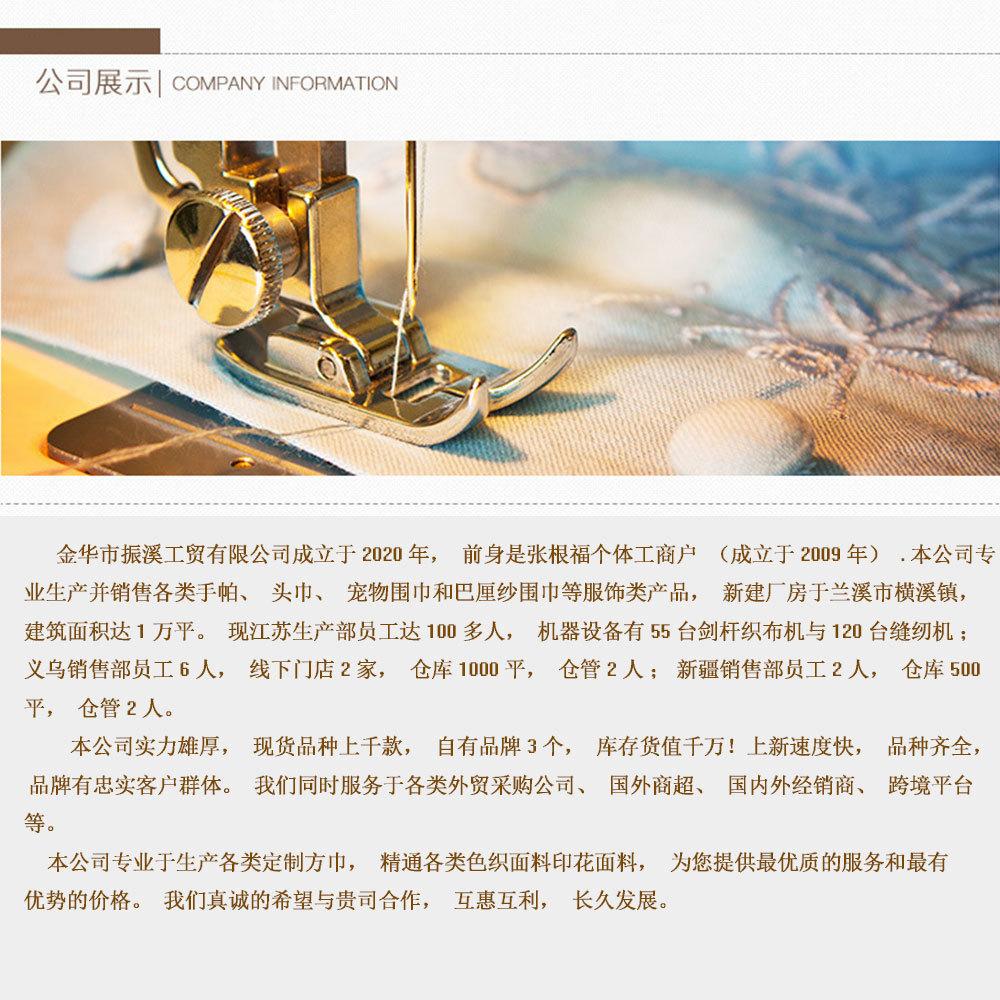 公司展示| COMPANY INFORMATION

金华市振溪工贸有限公司成立于2020年，前身是张根福个体工商户（成立于2009年）.本公司专业生产并销售各类手帕、头巾、宠物围巾和巴厘纱围巾等服饰类产品，新建厂房于兰溪市横溪镇，建筑面积达1万平。现江苏生产部员工达100多人，机器设备有55台剑杆织布机与120台缝纫机；义乌销售部员工6人，线下门店2家，仓库1000平，仓管2人；新疆销售部员工2人，仓库500平，仓管2人。

本公司实力雄厚，现货品种上千款，自有品牌3个，库存货值千万！上新速度快，品种齐全，品牌有忠实客户群体。我们同时服务于各类外贸采购公司、国外商超、国内外经销商、跨境平台等。

本公司专业于生产各类定制方巾，精通各类色织面料印花面料，为您提供最优质的服务和最有优势的价格。我们真诚的希望与贵司合作，互惠互利，长久发展。